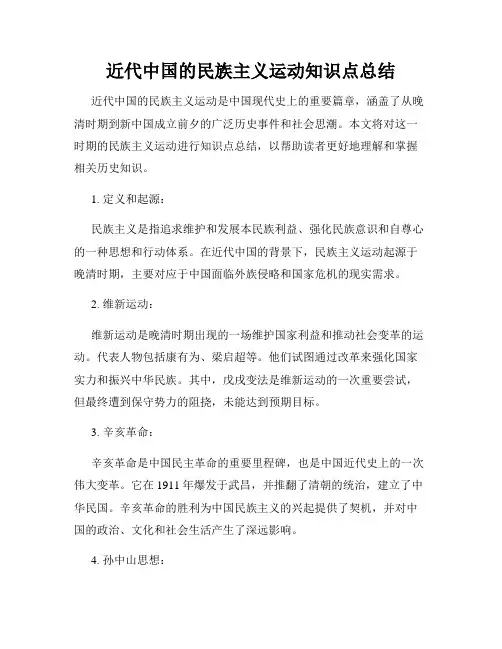 近代中国的民族主义运动知识点总结

近代中国的民族主义运动是中国现代史上的重要篇章，涵盖了从晚清时期到新中国成立前夕的广泛历史事件和社会思潮。本文将对这一时期的民族主义运动进行知识点总结，以帮助读者更好地理解和掌握相关历史知识。

1. 定义和起源：

民族主义是指追求维护和发展本民族利益、强化民族意识和自尊心的一种思想和行动体系。在近代中国的背景下，民族主义运动起源于晚清时期，主要对应于中国面临外族侵略和国家危机的现实需求。

2. 维新运动：

维新运动是晚清时期出现的一场维护国家利益和推动社会变革的运动。代表人物包括康有为、梁启超等。他们试图通过改革来强化国家实力和振兴中华民族。其中，戊戌变法是维新运动的一次重要尝试，但最终遭到保守势力的阻挠，未能达到预期目标。

3. 辛亥革命：

辛亥革命是中国民主革命的重要里程碑，也是中国近代史上的一次伟大变革。它在 1911 年爆发于武昌，并推翻了清朝的统治，建立了中华民国。辛亥革命的胜利为中国民族主义的兴起提供了契机，并对中国的政治、文化和社会生活产生了深远影响。

4. 孙中山思想：